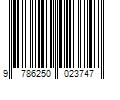 9 786250 023747